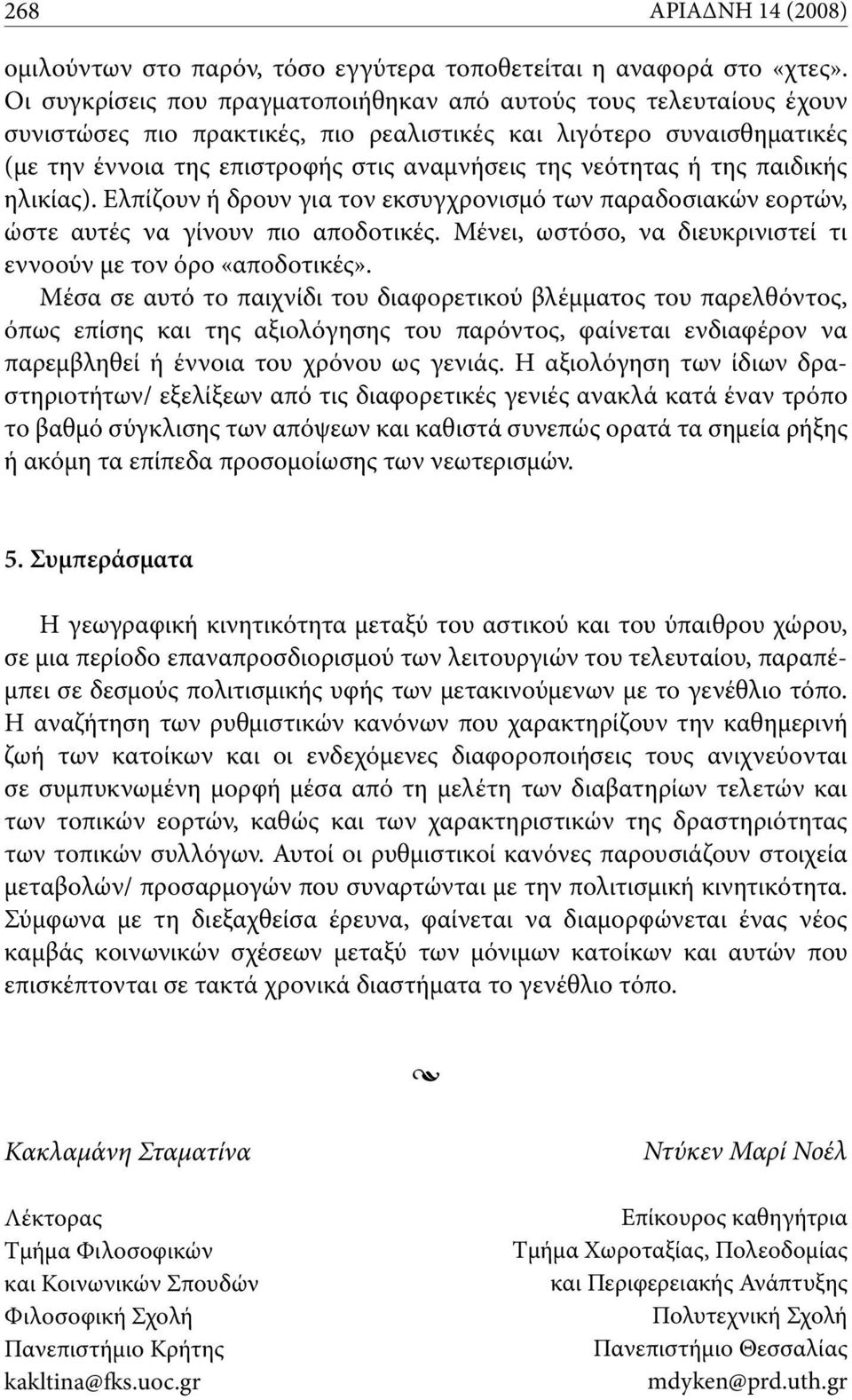 268 ΑΡΙΑΔΝΗ 14 (2008)

ομιλούντων στο παρόν, τόσο εγγύτερα τοποθετείται η αναφορά στο «χτες». Οι συγκρίσεις που πραγματοποιήθηκαν από αυτούς τους τελευταίους έχουν συνιστώσες πιο πρακτικές, πιο ρεαλιστικές και λιγότερο συναισθηματικές (με την έννοια της επιστροφής στις αναμνήσεις της νεότητας ή της παιδικής ηλικίας). Ελπίζουν ή δρουν για τον εκσυγχρονισμό των παραδοσιακών εορτών, ώστε αυτές να γίνουν πιο αποδοτικές. Μένει, ωστόσο, να διευκρινιστεί τι εννοούν με τον όρο «αποδοτικές».

Μέσα σε αυτό το παιχνίδι του διαφορετικού βλέμματος του παρελθόντος, όπως επίσης και της αξιολόγησης του παρόντος, φαίνεται ενδιαφέρον να παρεμβληθεί ή έννοια του χρόνου ως γενιάς. Η αξιολόγηση των ίδιων δραστηριοτήτων/ εξελίξεων από τις διαφορετικές γενιές ανακλά κατά έναν τρόπο το βαθμό σύγκλισης των απόψεων και καθιστά συνεπώς ορατά τα σημεία ρήξης ή ακόμη τα επίπεδα προσομοίωσης των νεωτερισμών.

5. Συμπεράσματα

Η γεωγραφική κινητικότητα μεταξύ του αστικού και του ύπαιθρου χώρου, σε μια περίοδο επαναπροσδιορισμού των λειτουργιών του τελευταίου, παραπέμπει σε δεσμούς πολιτισμικής υφής των μετακινούμενων με το γενέθλιο τόπο. Η αναζήτηση των ρυθμιστικών κανόνων που χαρακτηρίζουν την καθημερινή ζωή των κατοίκων και οι ενδεχόμενες διαφοροποιήσεις τους ανιχνεύονται σε συμπυκνωμένη μορφή μέσα από τη μελέτη των διαβατηρίων τελετών και των τοπικών εορτών, καθώς και των χαρακτηριστικών της δραστηριότητας των τοπικών συλλόγων. Αυτοί οι ρυθμιστικοί κανόνες παρουσιάζουν στοιχεία μεταβολών/ προσαρμογών που συναρτώνται με την πολιτισμική κινητικότητα. Σύμφωνα με τη διεξαχθείσα έρευνα, φαίνεται να διαμορφώνεται ένας νέος καμβάς κοινωνικών σχέσεων μεταξύ των μόνιμων κατοίκων και αυτών που επισκέπτονται σε τακτά χρονικά διαστήματα το γενέθλιο τόπο.

Κακλαμάνη Σταματίνα

Λέκτορας
Τμήμα Φιλοσοφικών
και Κοινωνικών Σπουδών
Φιλοσοφική Σχολή
Πανεπιστήμιο Κρήτης
kakltina@fks.uoc.gr

Ντύκεν Μαρί Νοέλ

Επίκουρος καθηγήτρια
Τμήμα Χωροταξίας, Πολεοδομίας
και Περιφερειακής Ανάπτυξης
Πολυτεχνική Σχολή
Πανεπιστήμιο Θεσσαλίας
mdyken@prd.uth.gr